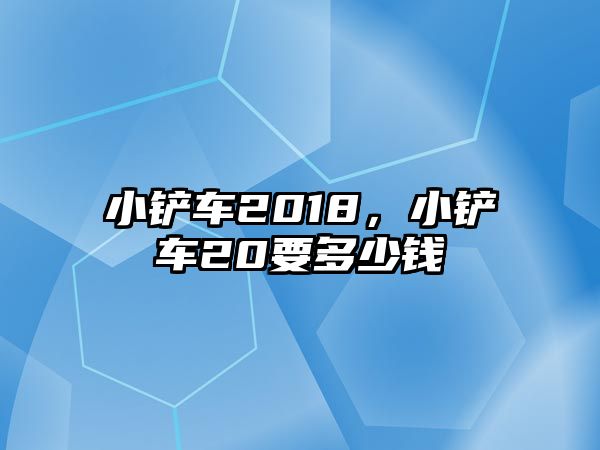 小铲车2018，小铲车20要多少钱